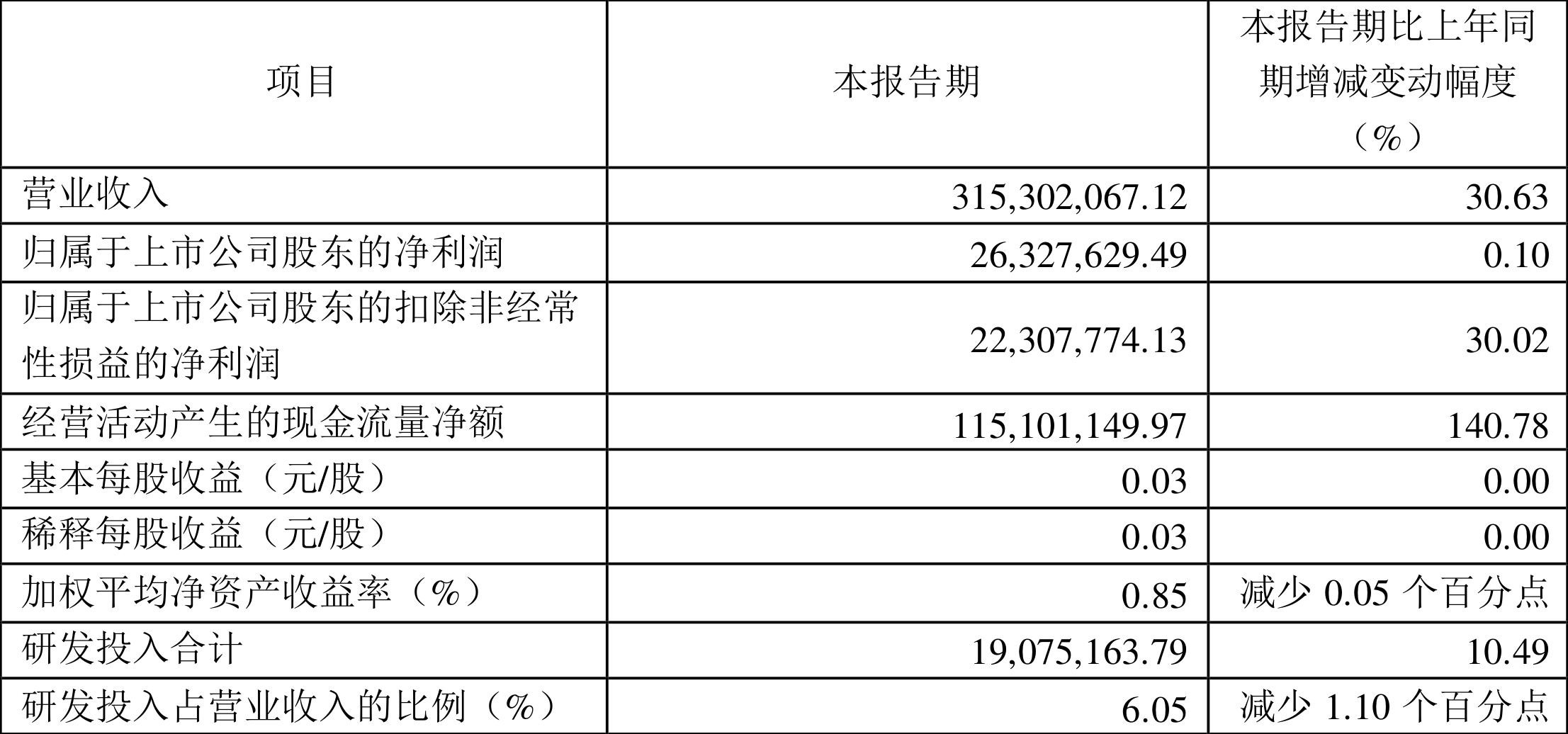 | 项目 | 本报告期 | 本报告期比上年同期增减变动幅度（%） |
|---|---|---|
| 营业收入 | 315,302,067.12 | 30.63 |
| 归属于上市公司股东的净利润 | 26,327,629.49 | 0.10 |
| 归属于上市公司股东的扣除非经常性损益的净利润 | 22,307,774.13 | 30.02 |
| 经营活动产生的现金流量净额 | 115,101,149.97 | 140.78 |
| 基本每股收益（元/股） | 0.03 | 0.00 |
| 稀释每股收益（元/股） | 0.03 | 0.00 |
| 加权平均净资产收益率（%） | 0.85 | 减少 0.05 个百分点 |
| 研发投入合计 | 19,075,163.79 | 10.49 |
| 研发投入占营业收入的比例（%） | 6.05 | 减少 1.10 个百分点 |